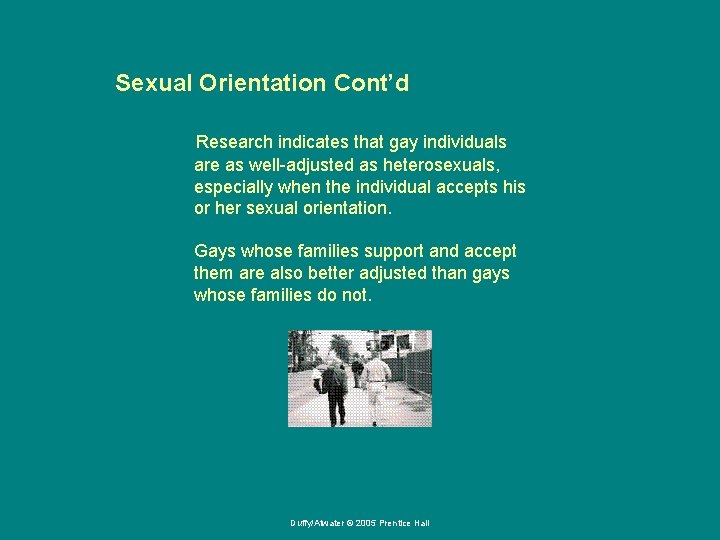 Sexual Orientation Cont'd

Research indicates that gay individuals are as well-adjusted as heterosexuals, especially when the individual accepts his or her sexual orientation.

Gays whose families support and accept them are also better adjusted than gays whose families do not.

Duffy/Atwater © 2005 Prentice Hall